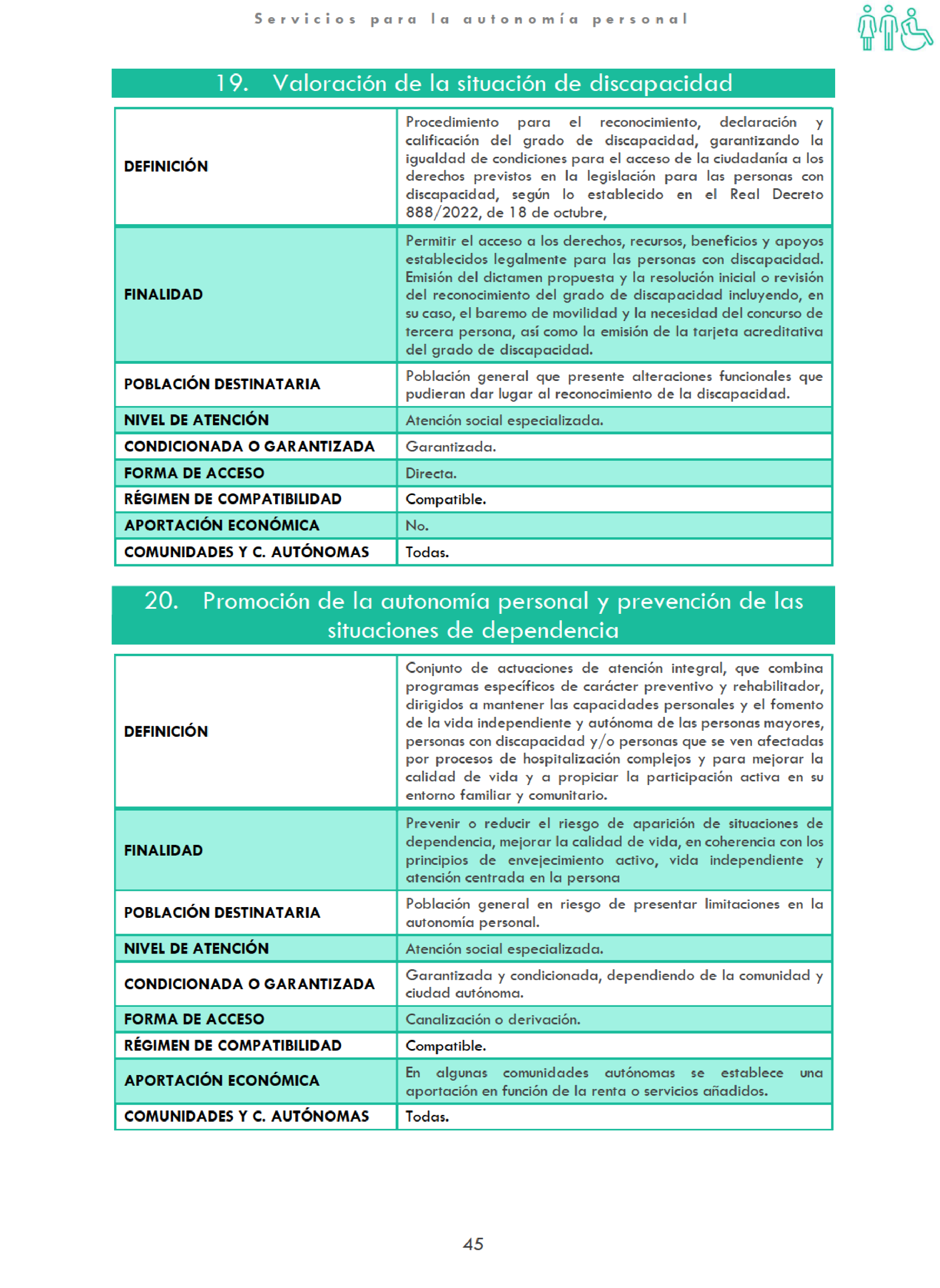 Servicios para la autonomía personal

19. Valoración de la situación de discapacidad

| DEFINICIÓN | Procedimiento para el reconocimiento, declaración y calificación del grado de discapacidad, garantizando la igualdad de condiciones para el acceso de la ciudadanía a los derechos previstos en la legislación para las personas con discapacidad, según lo establecido en el Real Decreto 888/2022, de 18 de octubre, |
|---|---|
| FINALIDAD | Permitir el acceso a los derechos, recursos, beneficios y apoyos establecidos legalmente para las personas con discapacidad. Emisión del dictamen propuesta y la resolución inicial o revisión del reconocimiento del grado de discapacidad incluyendo, en su caso, el baremo de movilidad y la necesidad del concurso de tercera persona, así como la emisión de la tarjeta acreditativa del grado de discapacidad. |
| POBLACIÓN DESTINATARIA | Población general que presente alteraciones funcionales que pudieran dar lugar al reconocimiento de la discapacidad. |
| NIVEL DE ATENCIÓN | Atención social especializada. |
| CONDICIONADA O GARANTIZADA | Garantizada. |
| FORMA DE ACCESO | Directa. |
| RÉGIMEN DE COMPATIBILIDAD | Compatible. |
| APORTACIÓN ECONÓMICA | No. |
| COMUNIDADES Y C. AUTÓNOMAS | Todas. |

20. Promoción de la autonomía personal y prevención de las situaciones de dependencia

| DEFINICIÓN | Conjunto de actuaciones de atención integral, que combina programas específicos de carácter preventivo y rehabilitador, dirigidos a mantener las capacidades personales y el fomento de la vida independiente y autónoma de las personas mayores, personas con discapacidad y/o personas que se ven afectadas por procesos de hospitalización complejos y para mejorar la calidad de vida y a propiciar la participación activa en su entorno familiar y comunitario. |
|---|---|
| FINALIDAD | Prevenir o reducir el riesgo de aparición de situaciones de dependencia, mejorar la calidad de vida, en coherencia con los principios de envejecimiento activo, vida independiente y atención centrada en la persona |
| POBLACIÓN DESTINATARIA | Población general en riesgo de presentar limitaciones en la autonomía personal. |
| NIVEL DE ATENCIÓN | Atención social especializada. |
| CONDICIONADA O GARANTIZADA | Garantizada y condicionada, dependiendo de la comunidad y ciudad autónoma. |
| FORMA DE ACCESO | Canalización o derivación. |
| RÉGIMEN DE COMPATIBILIDAD | Compatible. |
| APORTACIÓN ECONÓMICA | En algunas comunidades autónomas se establece una aportación en función de la renta o servicios añadidos. |
| COMUNIDADES Y C. AUTÓNOMAS | Todas. |

45